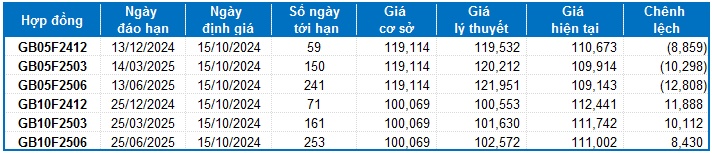 | Hợp đồng | Ngày đáo hạn | Ngày định giá | Số ngày tới hạn | Giá cơ sở | Giá lý thuyết | Giá hiện tại | Chênh lệch |
|---|---|---|---|---|---|---|---|
| GB05F2412 | 13/12/2024 | 15/10/2024 | 59 | 119,114 | 119,532 | 110,673 | (8,859) |
| GB05F2503 | 14/03/2025 | 15/10/2024 | 150 | 119,114 | 120,212 | 109,914 | (10,298) |
| GB05F2506 | 13/06/2025 | 15/10/2024 | 241 | 119,114 | 121,951 | 109,143 | (12,808) |
| GB10F2412 | 25/12/2024 | 15/10/2024 | 71 | 100,069 | 100,553 | 112,441 | 11,888 |
| GB10F2503 | 25/03/2025 | 15/10/2024 | 161 | 100,069 | 101,630 | 111,742 | 10,112 |
| GB10F2506 | 25/06/2025 | 15/10/2024 | 253 | 100,069 | 102,572 | 111,002 | 8,430 |